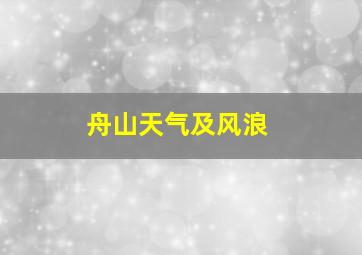 舟山天气及风浪